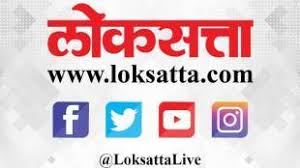 लोकसत्ता
www.loksatta.com

f

@LoksattaLive